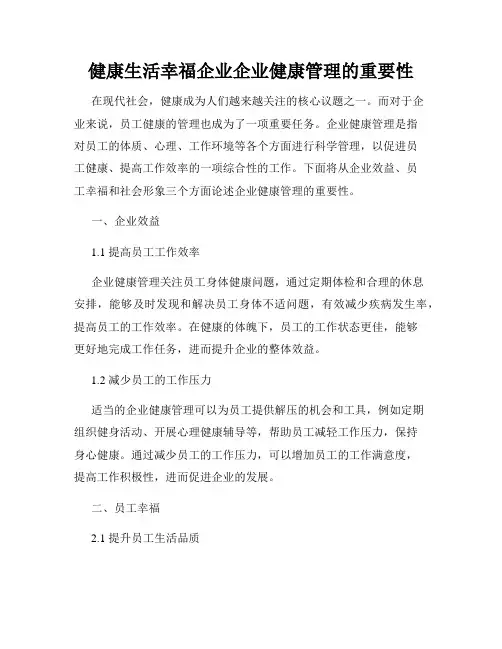 健康生活幸福企业企业健康管理的重要性

在现代社会，健康成为人们越来越关注的核心议题之一。而对于企业来说，员工健康的管理也成为了一项重要任务。企业健康管理是指对员工的体质、心理、工作环境等各个方面进行科学管理，以促进员工健康、提高工作效率的一项综合性的工作。下面将从企业效益、员工幸福和社会形象三个方面论述企业健康管理的重要性。

一、企业效益

1.1 提高员工工作效率

企业健康管理关注员工身体健康问题，通过定期体检和合理的休息安排，能够及时发现和解决员工身体不适问题，有效减少疾病发生率，提高员工的工作效率。在健康的体魄下，员工的工作状态更佳，能够更好地完成工作任务，进而提升企业的整体效益。

1.2 减少员工的工作压力

适当的企业健康管理可以为员工提供解压的机会和工具，例如定期组织健身活动、开展心理健康辅导等，帮助员工减轻工作压力，保持身心健康。通过减少员工的工作压力，可以增加员工的工作满意度，提高工作积极性，进而促进企业的发展。

二、员工幸福

2.1 提升员工生活品质